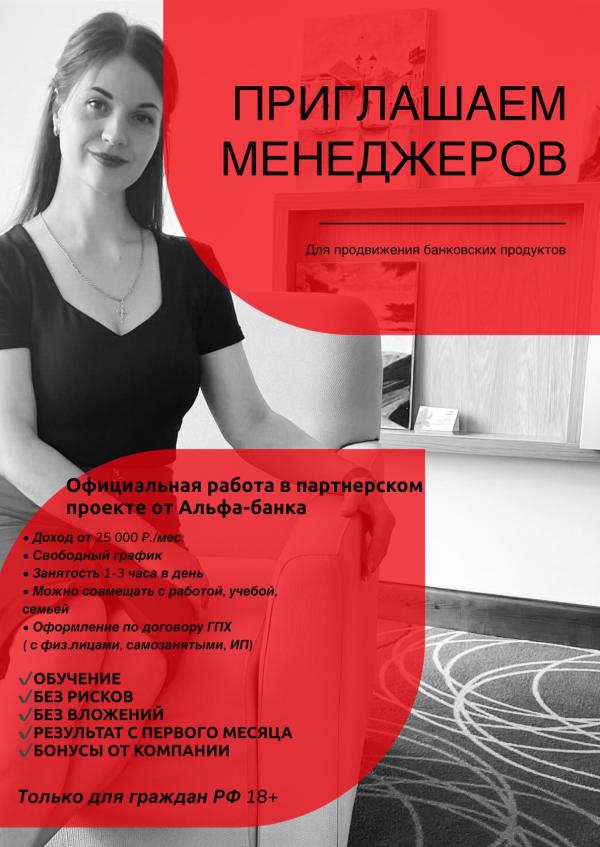 ПРИГЛАШАЕМ МЕНЕДЖЕРОВ

Для продвижения банковских продуктов

Официальная работа в партнерском проекте от Альфа-банка

• Доход от 25 000 Р./мес.
• Свободный график
• Занятость 1-3 часа в день
• Можно совмещать с работой, учебой, семьей
• Оформление по договору ГПХ ( с физ.лицами, самозанятыми, ИП)

✓ОБУЧЕНИЕ
✓БЕЗ РИСКОВ
✓БЕЗ ВЛОЖЕНИЙ
✓РЕЗУЛЬТАТ С ПЕРВОГО МЕСЯЦА
✓БОНУСЫ ОТ КОМПАНИИ

Только для граждан РФ 18+